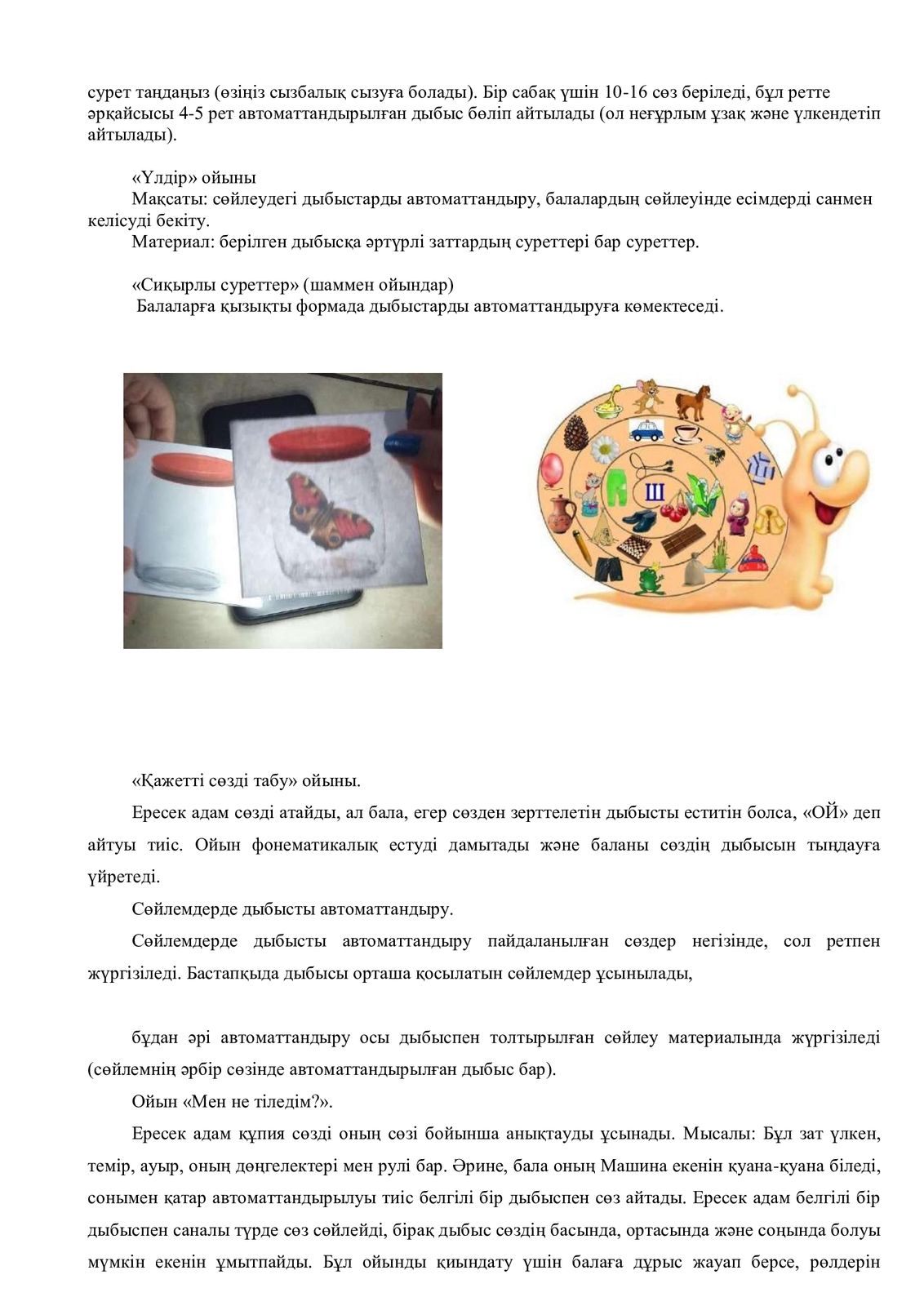 сурет таңдаңыз (өзіңіз сызбалық сызуға болады). Бір сабақ үшін 10-16 сөз беріледі, бұл ретте әрқайсысы 4-5 рет автоматтандырылған дыбыс бөліп айтылады (ол неғұрлым ұзақ және үлкендетіп айтылады).

«Үлдір» ойыны
Мақсаты: сөйлеудегі дыбыстарды автоматтандыру, балалардың сөйлеуінде есімдерді санмен келісуді бекіту.
Материал: берілген дыбысқа әртүрлі заттардың суреттері бар суреттер.

«Сиқырлы суреттер» (шаммен ойындар)
Балаларға қызықты формада дыбыстарды автоматтандыруға көмектеседі.

Ш

«Қажетті сөзді табу» ойыны.

Ересек адам сөзді атайды, ал бала, егер сөзден зерттелетін дыбысты еститін болса, «ОЙ» деп айтуы тиіс. Ойын фонематикалық естуді дамытады және баланы сөздің дыбысын тыңдауға үйретеді.

Сөйлемдерде дыбысты автоматтандыру.

Сөйлемдерде дыбысты автоматтандыру пайдаланылған сөздер негізінде, сол ретпен жүргізіледі. Бастапқыда дыбысы орташа қосылатын сөйлемдер ұсынылады,

бұдан әрі автоматтандыру осы дыбыспен толтырылған сөйлеу материалында жүргізіледі (сөйлемнің әрбір сөзінде автоматтандырылған дыбыс бар).

Ойын «Мен не тіледім?».

Ересек адам құпия сөзді оның сөзі бойынша анықтауды ұсынады. Мысалы: Бұл зат үлкен, темір, ауыр, оның дөңгелектері мен рулі бар. Әрине, бала оның Машина екенін қуана-қуана біледі, сонымен қатар автоматтандырылуы тиіс белгілі бір дыбыспен сөз айтады. Ересек адам белгілі бір дыбыспен саналы түрде сөз сөйлейді, бірақ дыбыс сөздің басында, ортасында және соңында болуы мүмкін екенін ұмытпайды. Бұл ойынды қиындату үшін балаға дұрыс жауап берсе, рөлдерін